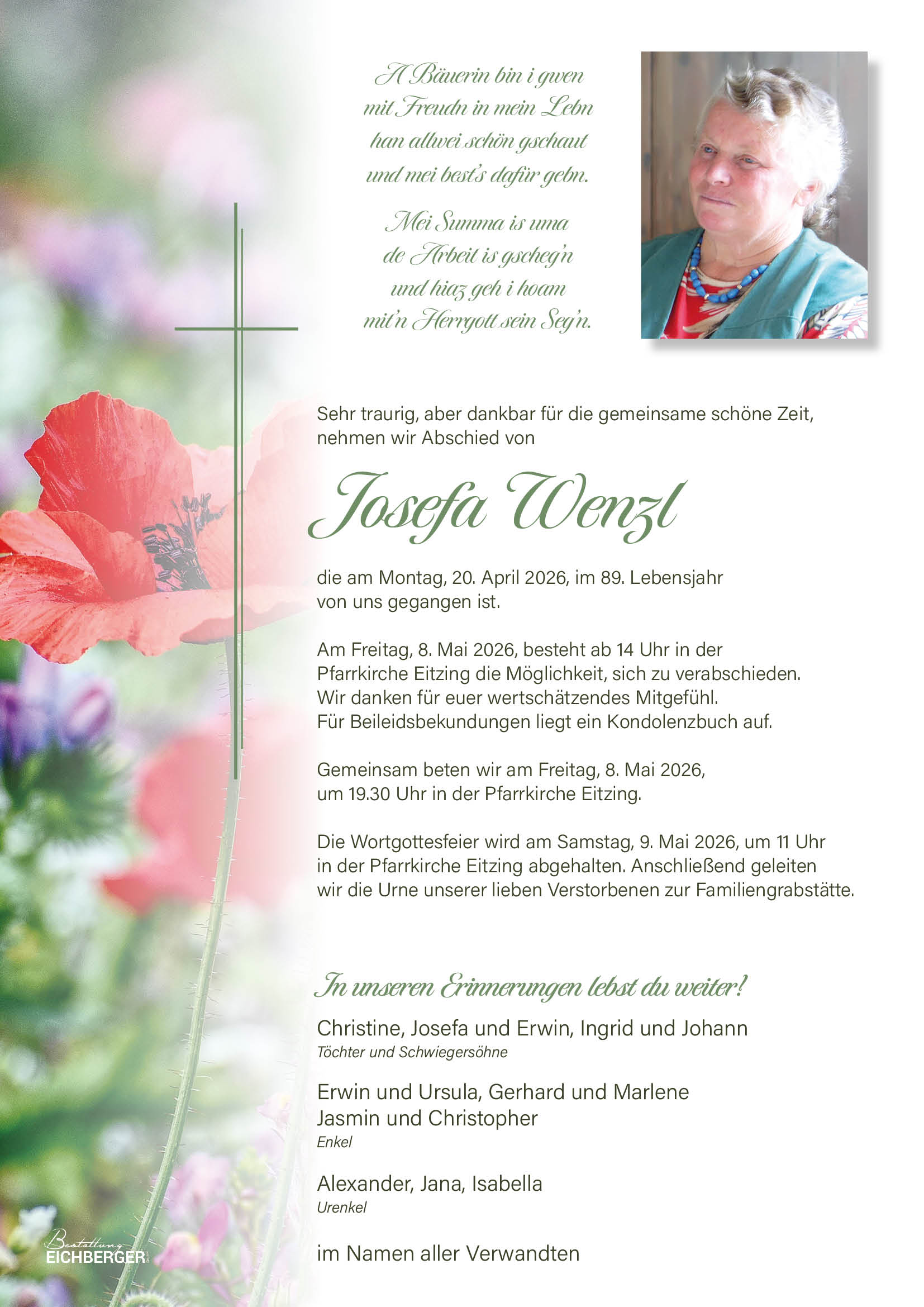 A Bäuerin bin i gwen
mit Freudn in mein Lebn
han allwei schön gschaut
und mei best's dafür gebn.

Mei Summa is uma
de Arbeit is gscheg'n
und hiaz geh i hoam
mit'n Herrgott sein Seg'n.

Sehr traurig, aber dankbar für die gemeinsame schöne Zeit, nehmen wir Abschied von

Josefa Wenzl

die am Montag, 20. April 2026, im 89. Lebensjahr von uns gegangen ist.

Am Freitag, 8. Mai 2026, besteht ab 14 Uhr in der Pfarrkirche Eitzing die Möglichkeit, sich zu verabschieden. Wir danken für euer wertschätzendes Mitgefühl. Für Beileidsbekundungen liegt ein Kondolenzbuch auf.

Gemeinsam beten wir am Freitag, 8. Mai 2026, um 19.30 Uhr in der Pfarrkirche Eitzing.

Die Wortgottesfeier wird am Samstag, 9. Mai 2026, um 11 Uhr in der Pfarrkirche Eitzing abgehalten. Anschließend geleiten wir die Urne unserer lieben Verstorbenen zur Familiengrabstätte.

In unseren Erinnerungen lebst du weiter!

Christine, Josefa und Erwin, Ingrid und Johann
Töchter und Schwiegersöhne

Erwin und Ursula, Gerhard und Marlene
Jasmin und Christopher
Enkel

Alexander, Jana, Isabella
Urenkel

im Namen aller Verwandten

Bestattung
EICHBERGER